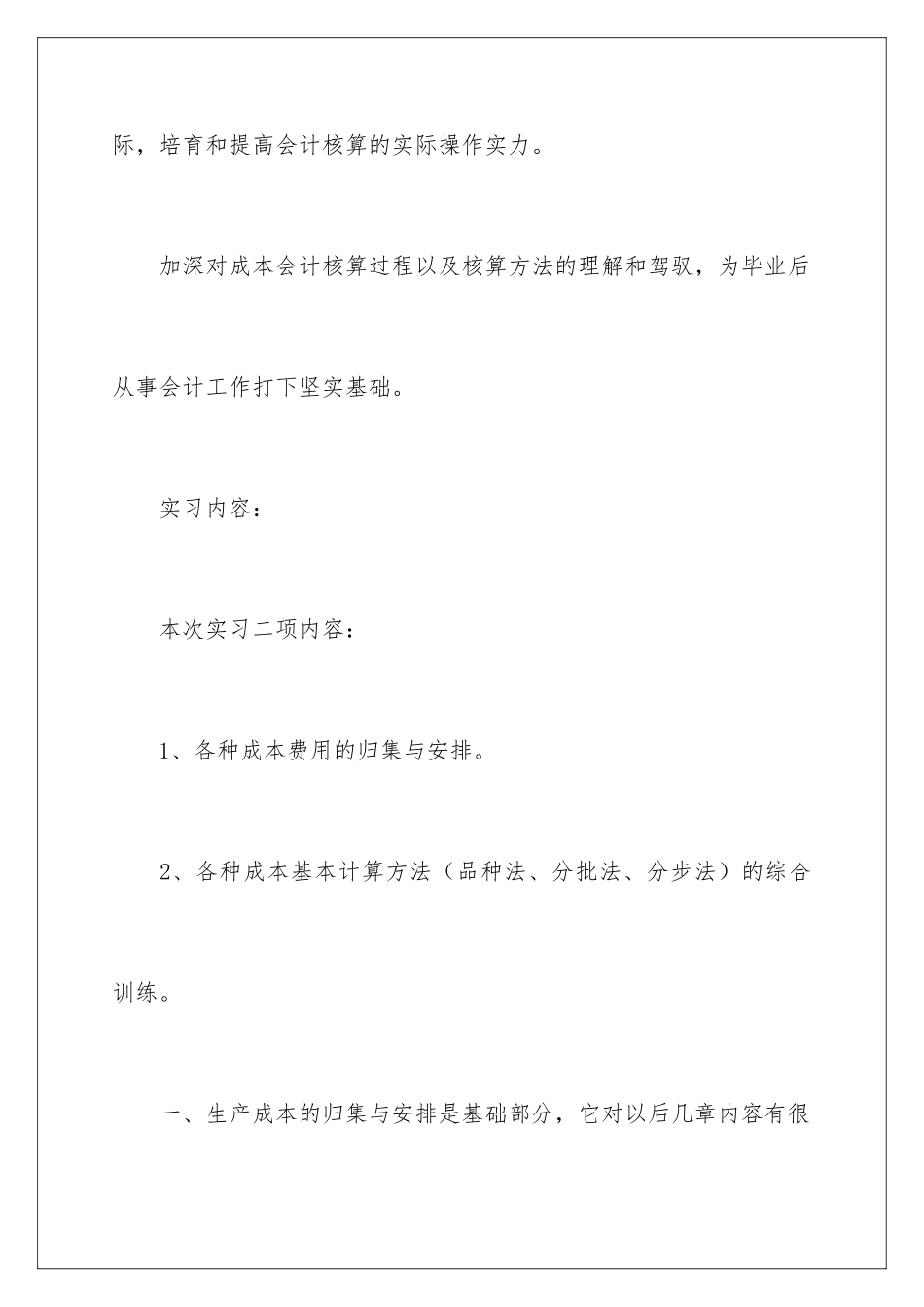 际，培育和提高会计核算的实际操作实力。

加深对成本会计核算过程以及核算方法的理解和驾驭，为毕业后从事会计工作打下坚实基础。

实习内容：

本次实习二项内容：

1、各种成本费用的归集与安排。

2、各种成本基本计算方法（品种法、分批法、分步法）的综合训练。

一、生产成本的归集与安排是基础部分，它对以后几章内容有很